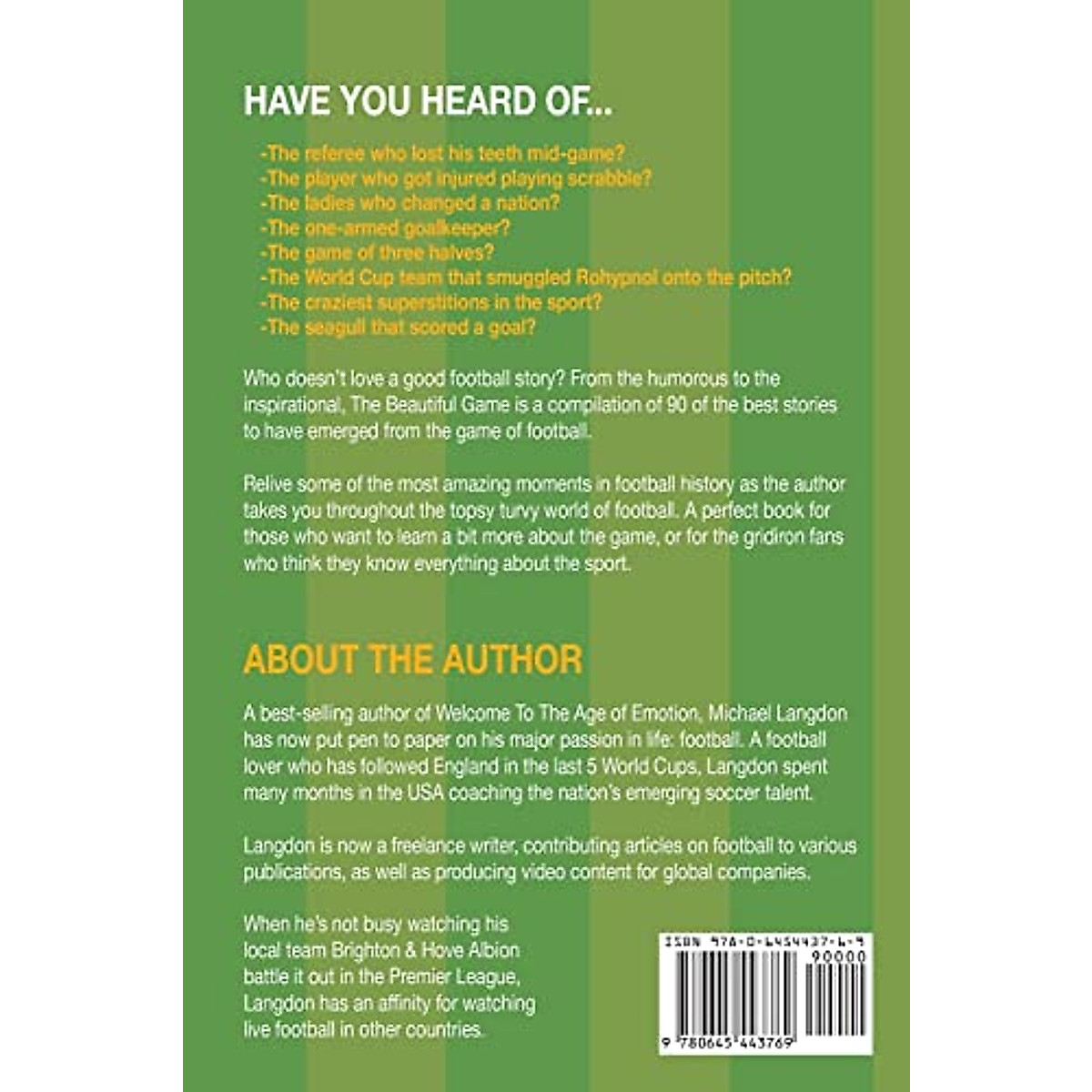 HAVE YOU HEARD OF...

-The referee who lost his teeth mid-game?
-The player who got injured playing scrabble?
-The ladies who changed a nation?
-The one-armed goalkeeper?
-The game of three halves?
-The World Cup team that smuggled Rohypnol onto the pitch?
-The craziest superstitions in the sport?
-The seagull that scored a goal?

Who doesn't love a good football story? From the humorous to the inspirational, The Beautiful Game is a compilation of 90 of the best stories to have emerged from the game of football.

Relive some of the most amazing moments in football history as the author takes you throughout the topsy turvy world of football. A perfect book for those who want to learn a bit more about the game, or for the gridiron fans who think they know everything about the sport.

ABOUT THE AUTHOR

A best-selling author of Welcome To The Age of Emotion, Michael Langdon has now put pen to paper on his major passion in life: football. A football lover who has followed England in the last 5 World Cups, Langdon spent many months in the USA coaching the nation's emerging soccer talent.

Langdon is now a freelance writer, contributing articles on football to various publications, as well as producing video content for global companies.

When he's not busy watching his local team Brighton & Hove Albion battle it out in the Premier League, Langdon has an affinity for watching live football in other countries.

ISBN 978-0-6454437-6-9
90000
9 780645 443769